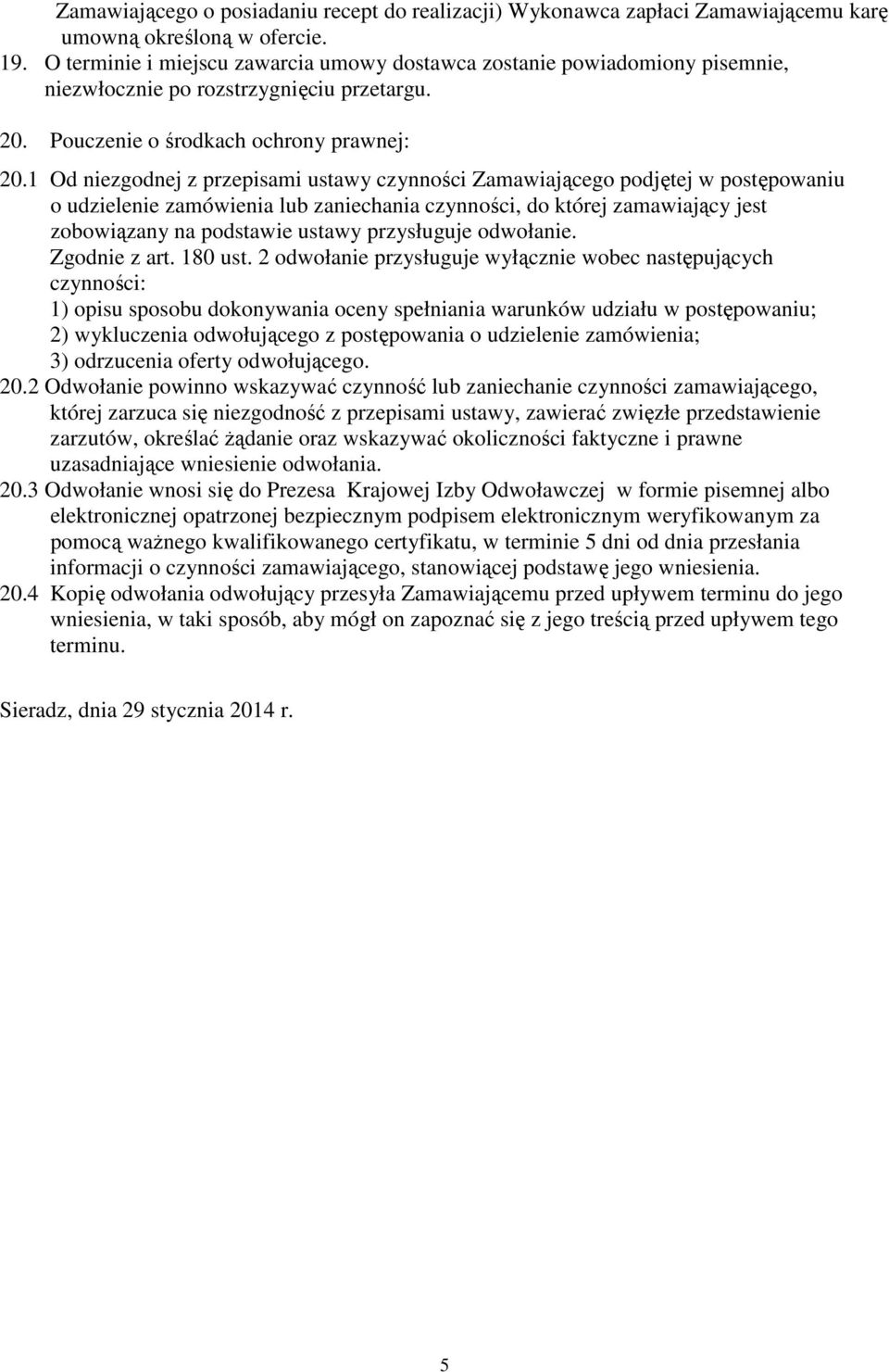 Zamawiającego o posiadaniu recept do realizacji) Wykonawca zapłaci Zamawiającemu karę umowną określoną w ofercie.

19. O terminie i miejscu zawarcia umowy dostawca zostanie powiadomiony pisemnie, niezwłocznie po rozstrzygnięciu przetargu.

20. Pouczenie o środkach ochrony prawnej:

20.1 Od niezgodnej z przepisami ustawy czynności Zamawiającego podjętej w postępowaniu o udzielenie zamówienia lub zaniechania czynności, do której zamawiający jest zobowiązany na podstawie ustawy przysługuje odwołanie. Zgodnie z art. 180 ust. 2 odwołanie przysługuje wyłącznie wobec następujących czynności:
1) opisu sposobu dokonywania oceny spełniania warunków udziału w postępowaniu;
2) wykluczenia odwołującego z postępowania o udzielenie zamówienia;
3) odrzucenia oferty odwołującego.

20.2 Odwołanie powinno wskazywać czynność lub zaniechanie czynności zamawiającego, której zarzuca się niezgodność z przepisami ustawy, zawierać zwięzłe przedstawienie zarzutów, określać żądanie oraz wskazywać okoliczności faktyczne i prawne uzasadniające wniesienie odwołania.

20.3 Odwołanie wnosi się do Prezesa Krajowej Izby Odwoławczej w formie pisemnej albo elektronicznej opatrzonej bezpiecznym podpisem elektronicznym weryfikowanym za pomocą ważnego kwalifikowanego certyfikatu, w terminie 5 dni od dnia przesłania informacji o czynności zamawiającego, stanowiącej podstawę jego wniesienia.

20.4 Kopię odwołania odwołujący przesyła Zamawiającemu przed upływem terminu do jego wniesienia, w taki sposób, aby mógł on zapoznać się z jego treścią przed upływem tego terminu.

Sieradz, dnia 29 stycznia 2014 r.

5